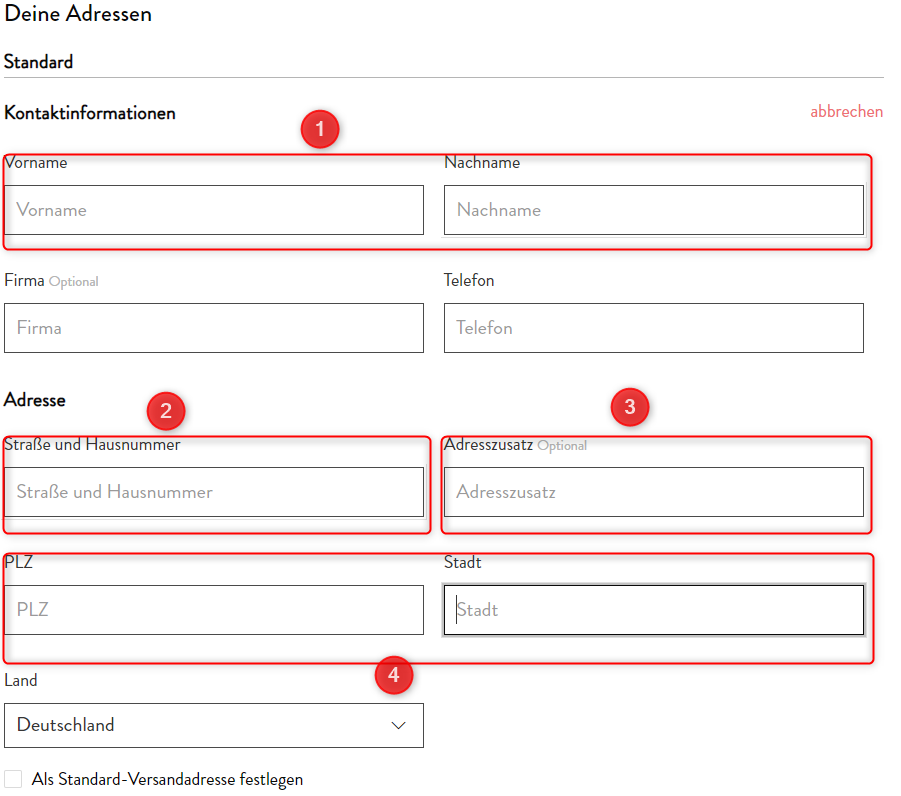 Deine Adressen

Standard

Kontaktinformationen

abbrechen

1

Vorname

Vorname

Nachname

Nachname

Firma Optional

Firma

Telefon

Telefon

Adresse

2

3

Straße und Hausnummer

Straße und Hausnummer

Adresszusatz Optional

Adresszusatz

PLZ

PLZ

Stadt

Stadt

4

Land

Deutschland

Als Standard-Versandadresse festlegen